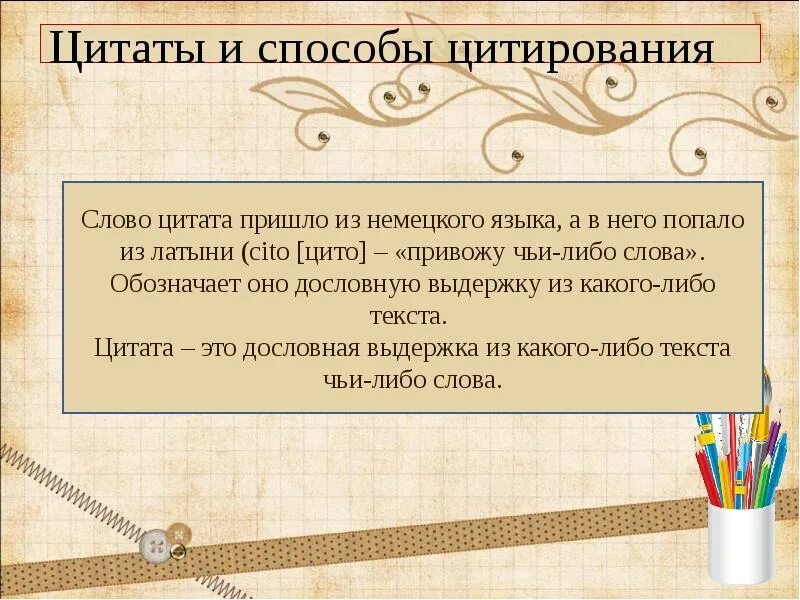 Цитаты и способы цитирования

Слово цитата пришло из немецкого языка, а в него попало из латыни (cito [цито] – «привожу чьи-либо слова». Обозначает оно дословную выдержку из какого-либо текста.
Цитата – это дословная выдержка из какого-либо текста чьи-либо слова.